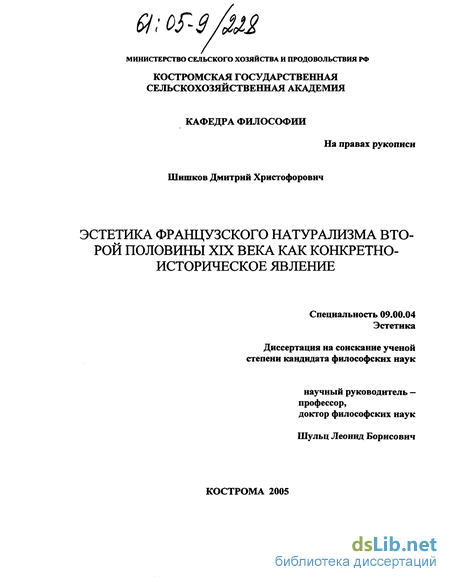 61:05-9/228

МИНИСТЕРСТВО СЕЛЬСКОГО ХОЗЯЙСТВА И ПРОДОВОЛЬСТВИЯ РФ

КОСТРОМСКАЯ ГОСУДАРСТВЕННАЯ СЕЛЬСКОХОЗЯЙСТВЕННАЯ АКАДЕМИЯ

КАФЕДРА ФИЛОСОФИИ

На правах рукописи

Шишков Дмитрий Христофорович

ЭСТЕТИКА ФРАНЦУЗСКОГО НАТУРАЛИЗМА ВТОРОЙ ПОЛОВИНЫ XIX ВЕКА КАК КОНКРЕТНО-ИСТОРИЧЕСКОЕ ЯВЛЕНИЕ

Специальность 09.00.04
Эстетика

Диссертация на соискание ученой степени кандидата философских наук

научный руководитель –
профессор,
доктор философских наук

Шульц Леонид Борисович

КОСТРОМА 2005

dsLib.net
библиотека диссертаций